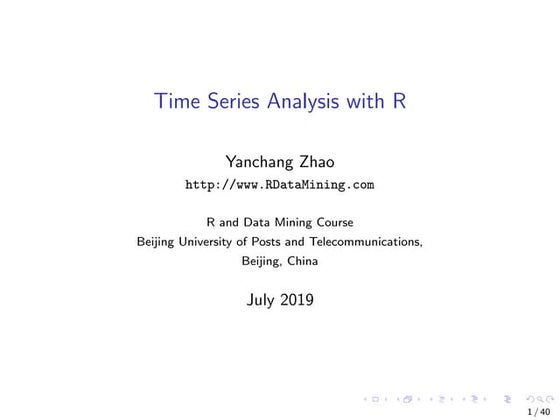 Time Series Analysis with R

Yanchang Zhao
http://www.RDataMining.com

R and Data Mining Course
Beijing University of Posts and Telecommunications,
Beijing, China

July 2019

1 / 40